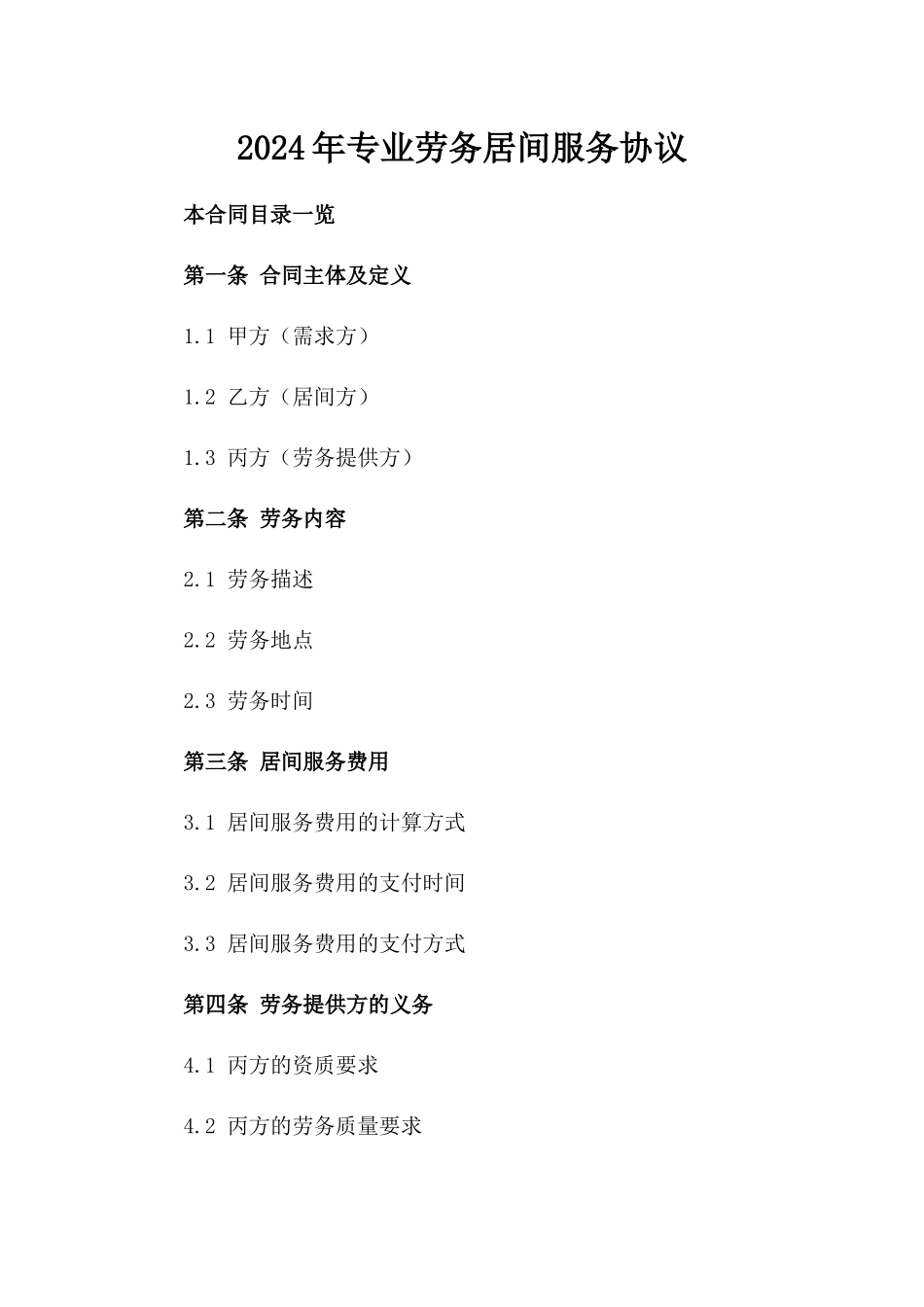 2024年专业劳务居间服务协议

本合同目录一览

第一条 合同主体及定义

1.1 甲方（需求方）

1.2 乙方（居间方）

1.3 丙方（劳务提供方）

第二条 劳务内容

2.1 劳务描述

2.2 劳务地点

2.3 劳务时间

第三条 居间服务费用

3.1 居间服务费用的计算方式

3.2 居间服务费用的支付时间

3.3 居间服务费用的支付方式

第四条 劳务提供方的义务

4.1 丙方的资质要求

4.2 丙方的劳务质量要求